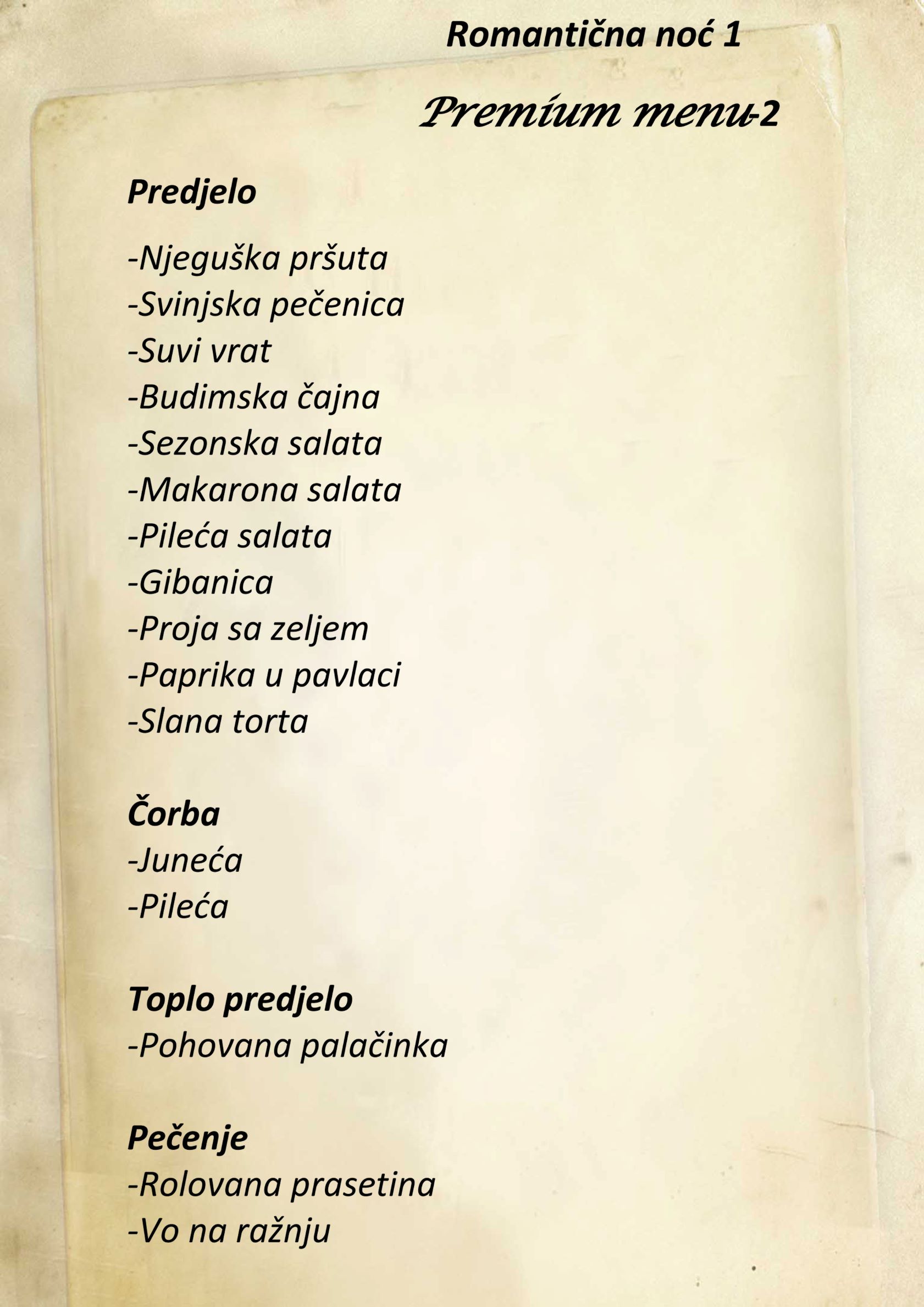 Romantična noć 1

Premium menu-2

Predjelo

-Njeguška pršuta
-Svinjska pečenica
-Suvi vrat
-Budimska čajna
-Sezonska salata
-Makarona salata
-Pileća salata
-Gibanica
-Proja sa zeljem
-Paprika u pavlaci
-Slana torta

Čorba
-Juneća
-Pileća

Toplo predjelo
-Pohovana palačinka

Pečenje
-Rolovana prasetina
-Vo na ražnju